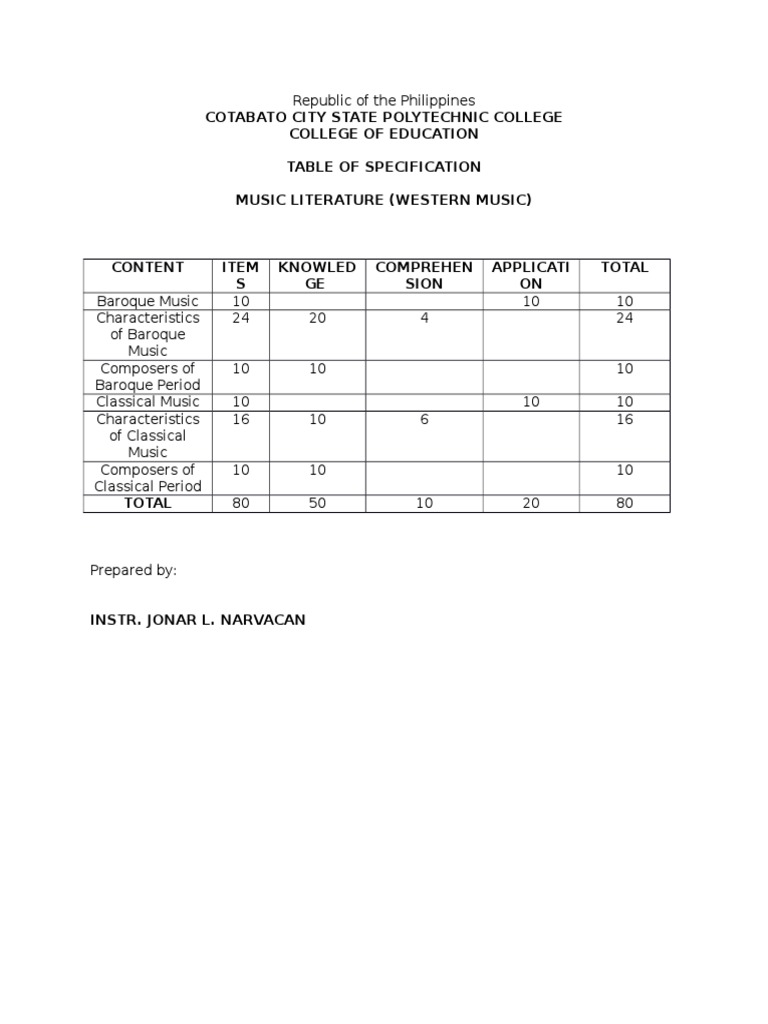 Republic of the Philippines
COTABATO CITY STATE POLYTECHNIC COLLEGE
COLLEGE OF EDUCATION

TABLE OF SPECIFICATION

MUSIC LITERATURE (WESTERN MUSIC)

| CONTENT | ITEMS | KNOWLEDGE | COMPREHENSION | APPLICATION | TOTAL |
|---|---|---|---|---|---|
| Baroque Music | 10 | | | 10 | 10 |
| Characteristics of Baroque Music | 24 | 20 | 4 | | 24 |
| Composers of Baroque Period | 10 | 10 | | | 10 |
| Classical Music | 10 | | | 10 | 10 |
| Characteristics of Classical Music | 16 | 10 | 6 | | 16 |
| Composers of Classical Period | 10 | 10 | | | 10 |
| TOTAL | 80 | 50 | 10 | 20 | 80 |

Prepared by:

INSTR. JONAR L. NARVACAN